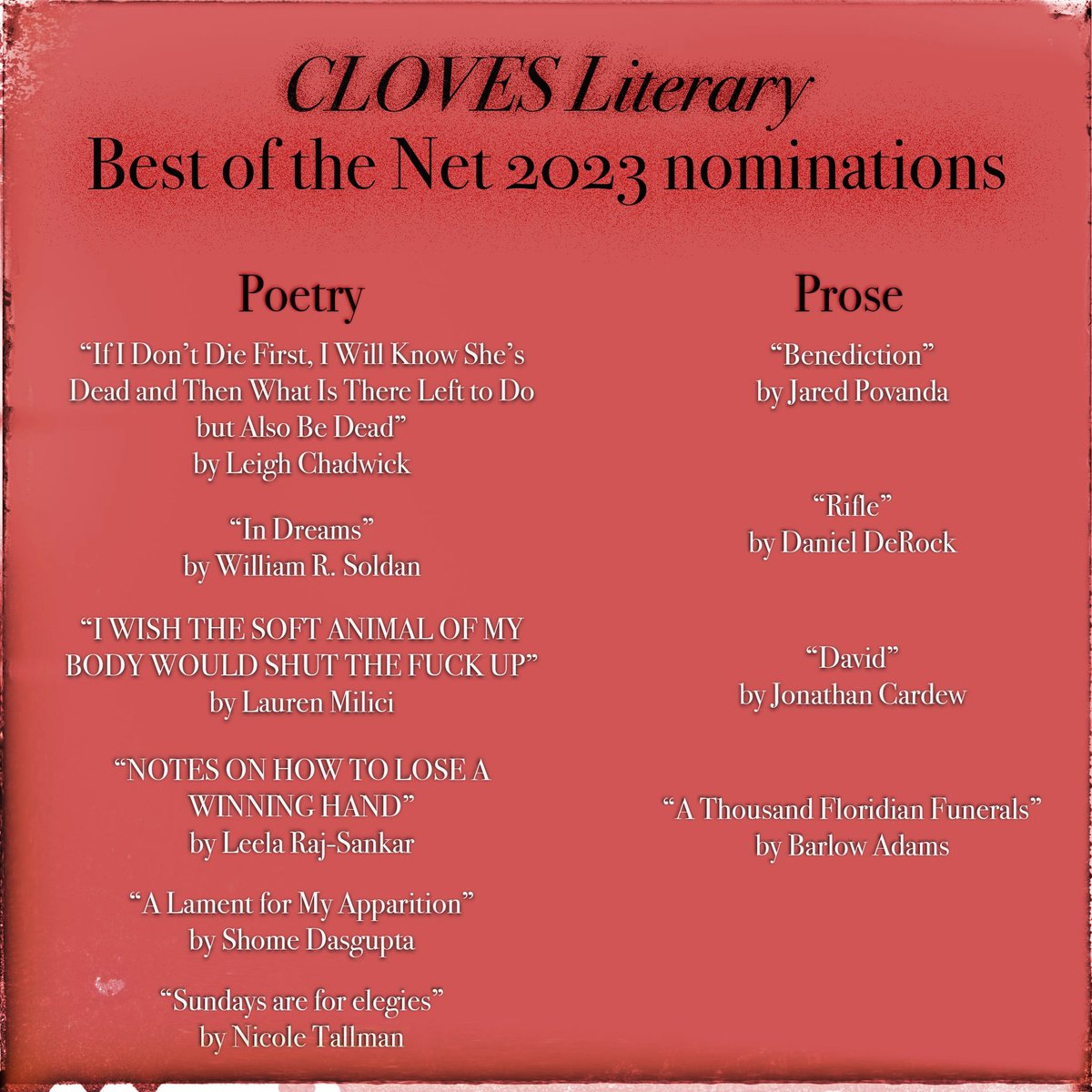 CLOVES Literary
Best of the Net 2023 nominations

Poetry

"If I Don't Die First, I Will Know She's Dead and Then What Is There Left to Do but Also Be Dead"
by Leigh Chadwick

"In Dreams"
by William R. Soldan

"I WISH THE SOFT ANIMAL OF MY BODY WOULD SHUT THE FUCK UP"
by Lauren Milici

"NOTES ON HOW TO LOSE A WINNING HAND"
by Leela Raj-Sankar

"A Lament for My Apparition"
by Shome Dasgupta

"Sundays are for elegies"
by Nicole Tallman

Prose

"Benediction"
by Jared Povanda

"Rifle"
by Daniel DeRock

"David"
by Jonathan Cardew

"A Thousand Floridian Funerals"
by Barlow Adams